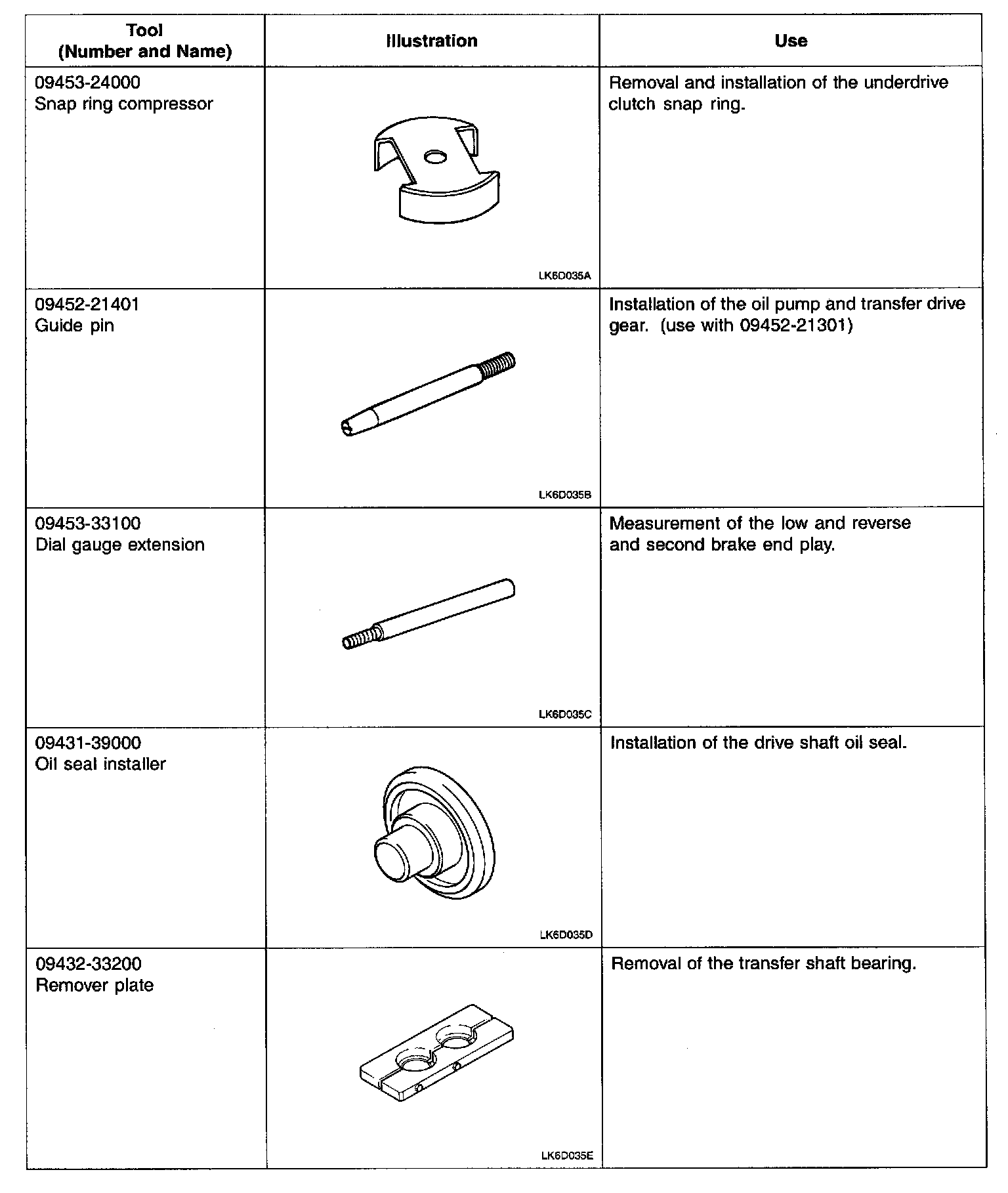 | Tool (Number and Name) | Illustration | Use |
|---|---|---|
| 09453-24000 Snap ring compressor | LK6D035A | Removal and installation of the underdrive clutch snap ring. |
| 09452-21401 Guide pin | LK6D035B | Installation of the oil pump and transfer drive gear. (use with 09452-21301) |
| 09453-33100 Dial gauge extension | LK6D035C | Measurement of the low and reverse and second brake end play. |
| 09431-39000 Oil seal installer | LK6D035D | Installation of the drive shaft oil seal. |
| 09432-33200 Remover plate | LK6D035E | Removal of the transfer shaft bearing. |